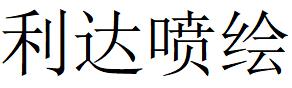 利达喷绘